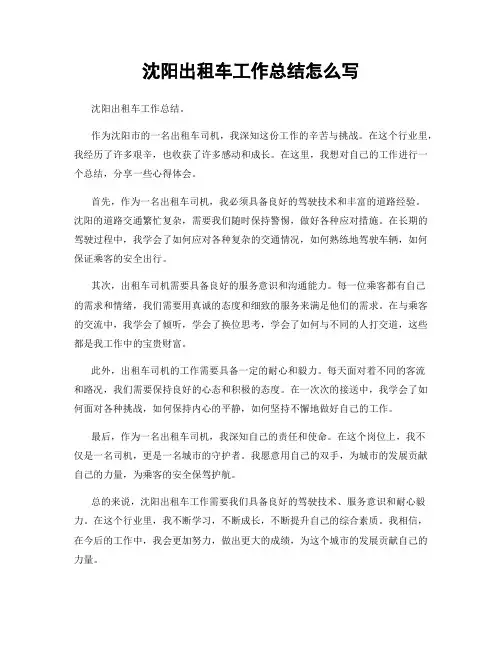 沈阳出租车工作总结怎么写

沈阳出租车工作总结。

作为沈阳市的一名出租车司机，我深知这份工作的辛苦与挑战。在这个行业里，我经历了许多艰辛，也收获了许多感动和成长。在这里，我想对自己的工作进行一个总结，分享一些心得体会。

首先，作为一名出租车司机，我必须具备良好的驾驶技术和丰富的道路经验。沈阳的道路交通繁忙复杂，需要我们随时保持警惕，做好各种应对措施。在长期的驾驶过程中，我学会了如何应对各种复杂的交通情况，如何熟练地驾驶车辆，如何保证乘客的安全出行。

其次，出租车司机需要具备良好的服务意识和沟通能力。每一位乘客都有自己的需求和情绪，我们需要用真诚的态度和细致的服务来满足他们的需求。在与乘客的交流中，我学会了倾听，学会了换位思考，学会了如何与不同的人打交道，这些都是我工作中的宝贵财富。

此外，出租车司机的工作需要具备一定的耐心和毅力。每天面对着不同的客流和路况，我们需要保持良好的心态和积极的态度。在一次次的接送中，我学会了如何面对各种挑战，如何保持内心的平静，如何坚持不懈地做好自己的工作。

最后，作为一名出租车司机，我深知自己的责任和使命。在这个岗位上，我不仅是一名司机，更是一名城市的守护者。我愿意用自己的双手，为城市的发展贡献自己的力量，为乘客的安全保驾护航。

总的来说，沈阳出租车工作需要我们具备良好的驾驶技术、服务意识和耐心毅力。在这个行业里，我不断学习，不断成长，不断提升自己的综合素质。我相信，在今后的工作中，我会更加努力，做出更大的成绩，为这个城市的发展贡献自己的力量。